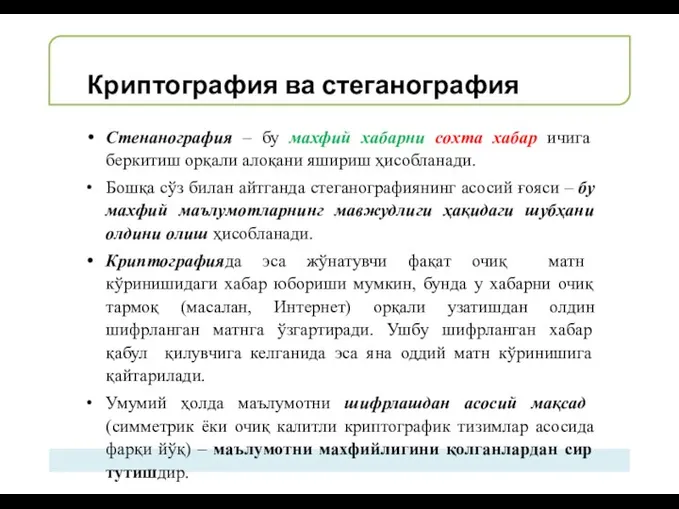 Криптография ва стеганография

• Стенанография – бу махфий хабарни сохта хабар ичига беркитиш орқали алоқани яшириш ҳисобланади.

• Бошқа сўз билан айтганда стеганографиянинг асосий ғояси – бу махфий маълумотларнинг мавжудлиги ҳақидаги шубҳани олдини олиш ҳисобланади.

• Криптографияда эса жўнатувчи фақат очиқ матн кўринишидаги хабар юбориши мумкин, бунда у хабарни очиқ тармоқ (масалан, Интернет) орқали узатишдан олдин шифрланган матнга ўзгартиради. Ушбу шифрланган хабар қабул қилувчига келганида эса яна оддий матн кўринишига қайтарилади.

• Умумий ҳолда маълумотни шифрлашдан асосий мақсад (симметрик ёки очиқ калитли криптографик тизимлар асосида фарқи йўқ) – маълумотни махфийлигини қолганлардан сир тутишдир.